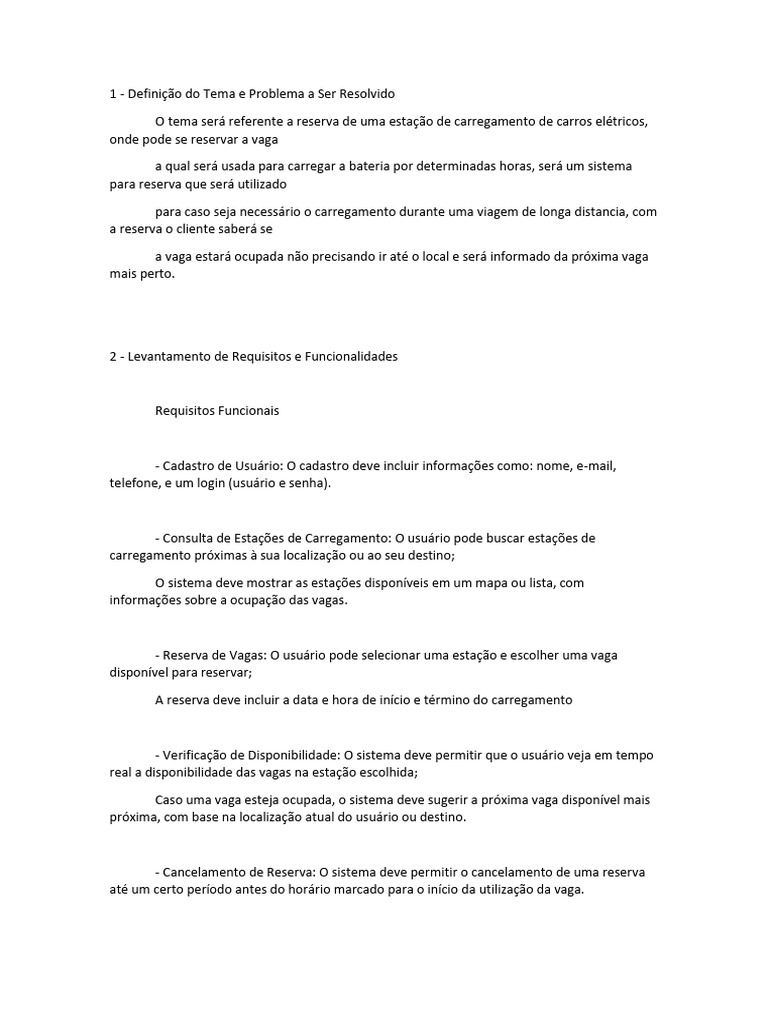 1 - Definição do Tema e Problema a Ser Resolvido

O tema será referente a reserva de uma estação de carregamento de carros elétricos, onde pode se reservar a vaga

a qual será usada para carregar a bateria por determinadas horas, será um sistema para reserva que será utilizado

para caso seja necessário o carregamento durante uma viagem de longa distancia, com a reserva o cliente saberá se

a vaga estará ocupada não precisando ir até o local e será informado da próxima vaga mais perto.

2 - Levantamento de Requisitos e Funcionalidades

Requisitos Funcionais

- Cadastro de Usuário: O cadastro deve incluir informações como: nome, e-mail, telefone, e um login (usuário e senha).

- Consulta de Estações de Carregamento: O usuário pode buscar estações de carregamento próximas à sua localização ou ao seu destino;

O sistema deve mostrar as estações disponíveis em um mapa ou lista, com informações sobre a ocupação das vagas.

- Reserva de Vagas: O usuário pode selecionar uma estação e escolher uma vaga disponível para reservar;

A reserva deve incluir a data e hora de início e término do carregamento

- Verificação de Disponibilidade: O sistema deve permitir que o usuário veja em tempo real a disponibilidade das vagas na estação escolhida;

Caso uma vaga esteja ocupada, o sistema deve sugerir a próxima vaga disponível mais próxima, com base na localização atual do usuário ou destino.

- Cancelamento de Reserva: O sistema deve permitir o cancelamento de uma reserva até um certo período antes do horário marcado para o início da utilização da vaga.